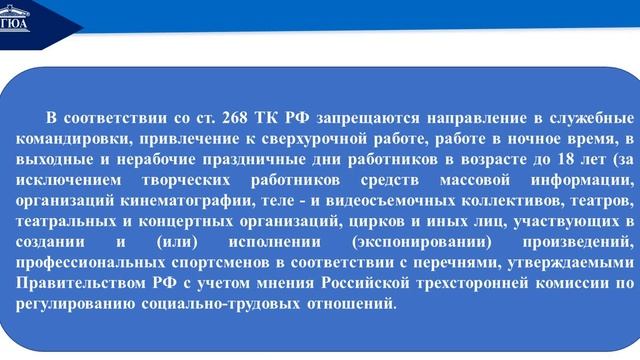 ГЮА

В соответствии со ст. 268 ТК РФ запрещаются направление в служебные командировки, привлечение к сверхурочной работе, работе в ночное время, в выходные и нерабочие праздничные дни работников в возрасте до 18 лет (за исключением творческих работников средств массовой информации, организаций кинематографии, теле - и видеосъемочных коллективов, театров, театральных и концертных организаций, цирков и иных лиц, участвующих в создании и (или) исполнении (экспонировании) произведений, профессиональных спортсменов в соответствии с перечнями, утверждаемыми Правительством РФ с учетом мнения Российской трехсторонней комиссии по регулированию социально-трудовых отношений.